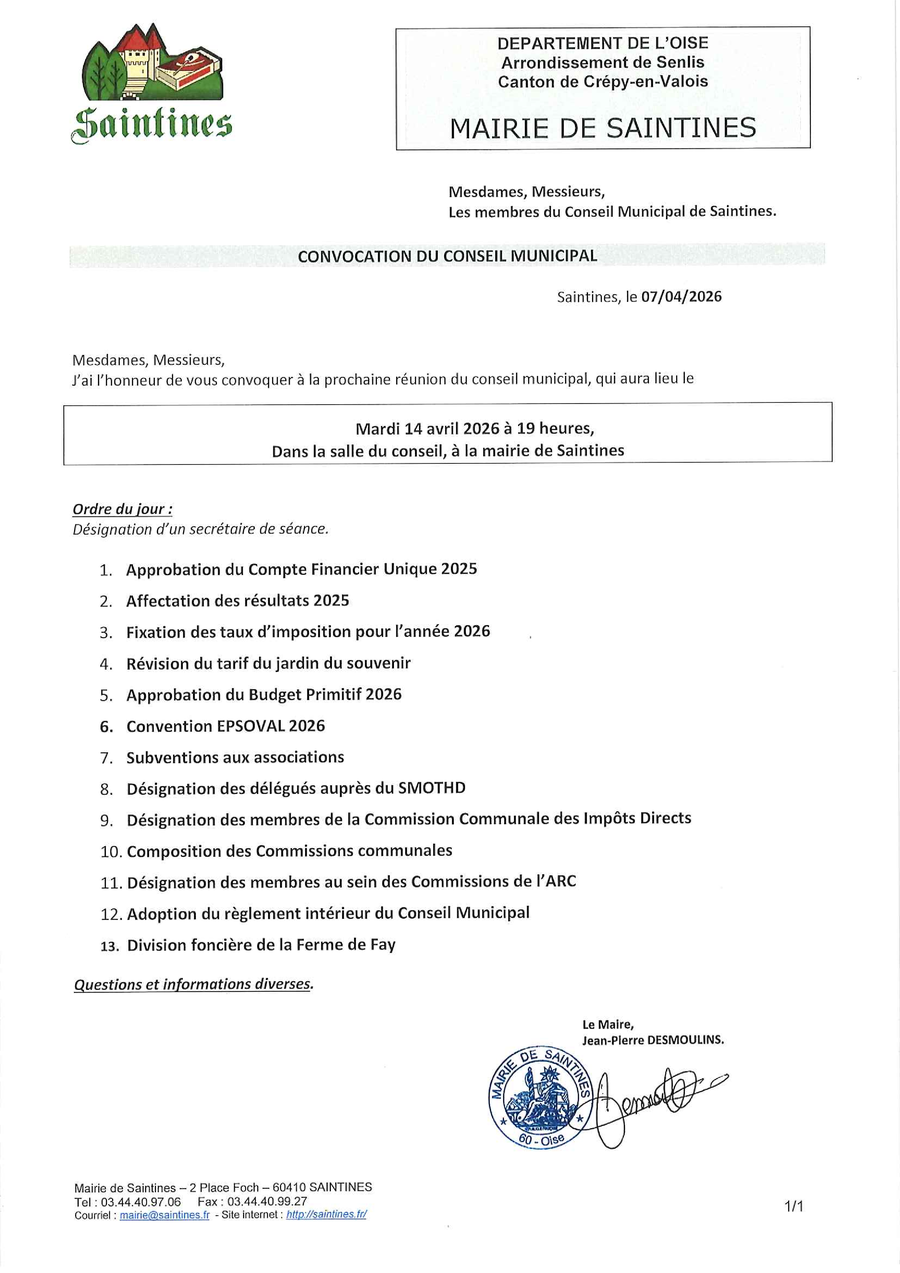 Saintines

DEPARTEMENT DE L'OISE
Arrondissement de Senlis
Canton de Crépy-en-Valois

MAIRIE DE SAINTINES

Mesdames, Messieurs,
Les membres du Conseil Municipal de Saintines.

CONVOCATION DU CONSEIL MUNICIPAL

Saintines, le 07/04/2026

Mesdames, Messieurs,
J'ai l'honneur de vous convoquer à la prochaine réunion du conseil municipal, qui aura lieu le

Mardi 14 avril 2026 à 19 heures,
Dans la salle du conseil, à la mairie de Saintines

Ordre du jour :
Désignation d'un secrétaire de séance.

1. Approbation du Compte Financier Unique 2025
2. Affectation des résultats 2025
3. Fixation des taux d'imposition pour l'année 2026
4. Révision du tarif du jardin du souvenir
5. Approbation du Budget Primitif 2026
6. Convention EPSOVAL 2026
7. Subventions aux associations
8. Désignation des délégués auprès du SMOTHD
9. Désignation des membres de la Commission Communale des Impôts Directs
10. Composition des Commissions communales
11. Désignation des membres au sein des Commissions de l'ARC
12. Adoption du règlement intérieur du Conseil Municipal
13. Division foncière de la Ferme de Fay

Questions et informations diverses.

Le Maire,
Jean-Pierre DESMOULINS.

MAIRIE DE SAINTINES
60 - Oise

Mairie de Saintines – 2 Place Foch – 60410 SAINTINES
Tel : 03.44.40.97.06 Fax : 03.44.40.99.27
Courriel : mairie@saintines.fr - Site internet : http://saintines.fr/

1/1